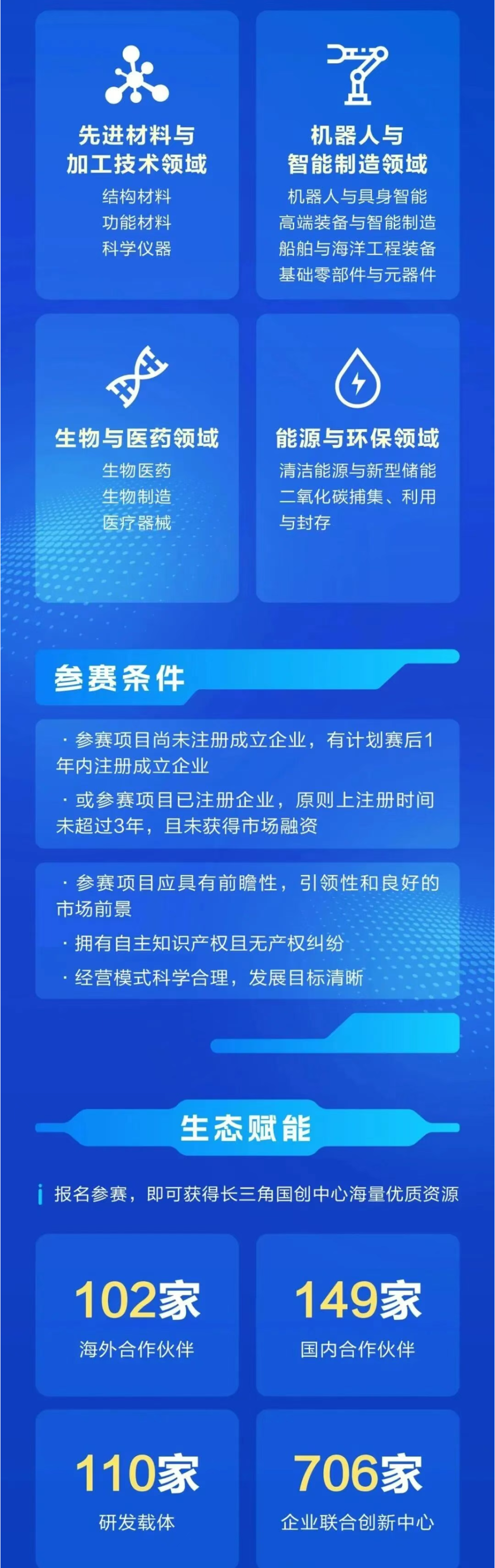 先进材料与
加工技术领域
结构材料
功能材料
科学仪器

机器人与
智能制造领域
机器人与具身智能
高端装备与智能制造
船舶与海洋工程装备
基础零部件与元器件

生物与医药领域
生物医药
生物制造
医疗器械

能源与环保领域
清洁能源与新型储能
二氧化碳捕集、利用与封存

参赛条件

· 参赛项目尚未注册成立企业，有计划赛后1年内注册成立企业

· 或参赛项目已注册企业，原则上注册时间未超过3年，且未获得市场融资

· 参赛项目应具有前瞻性，引领性和良好的市场前景

· 拥有自主知识产权且无产权纠纷

· 经营模式科学合理，发展目标清晰

生态赋能

报名参赛，即可获得长三角国创中心海量优质资源

102家
海外合作伙伴

149家
国内合作伙伴

110家
研发载体

706家
企业联合创新中心